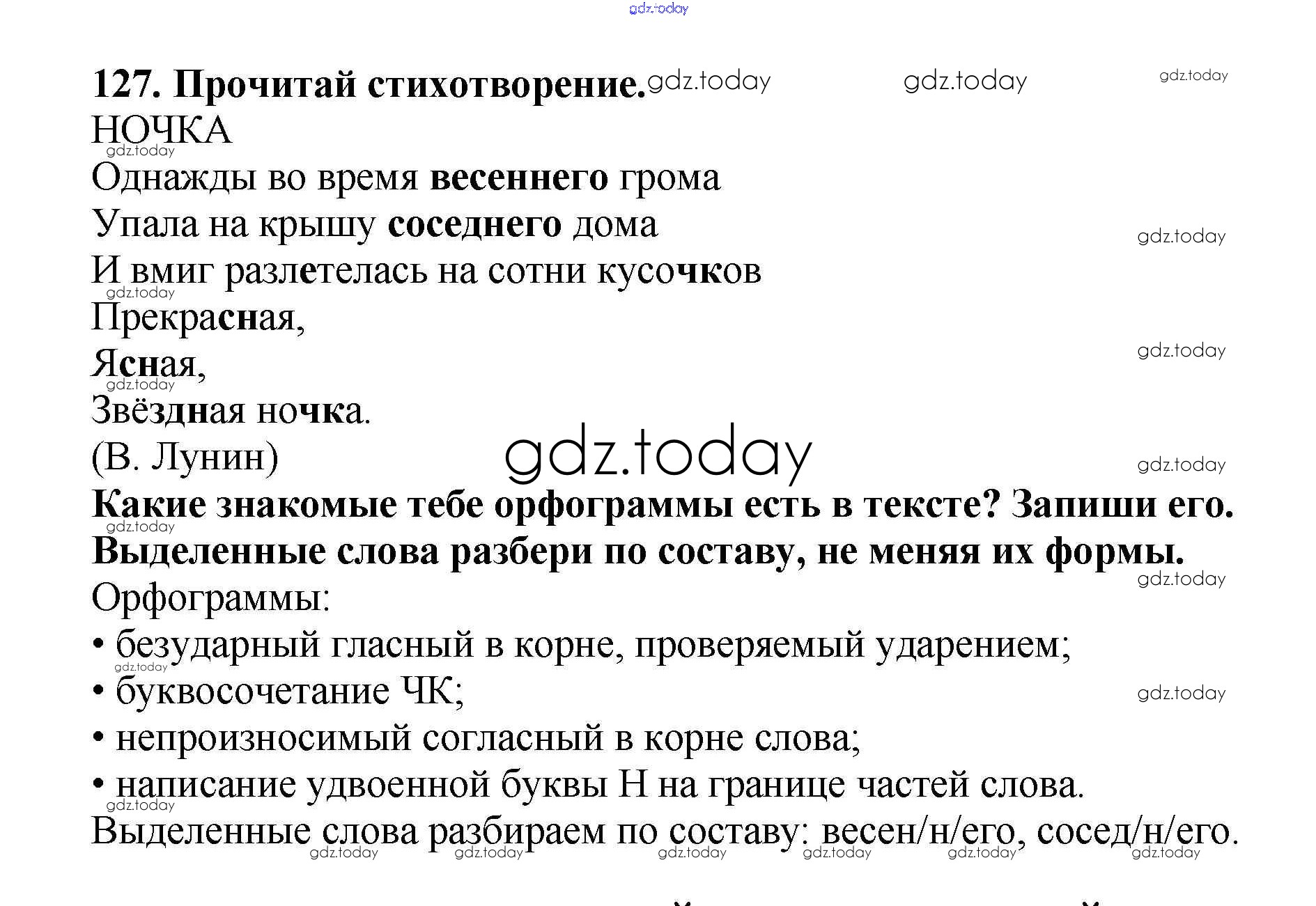 127. Прочитай стихотворение.

НОЧКА

Однажды во время весеннего грома
Упала на крышу соседнего дома
И вмиг разлетелась на сотни кусочков
Прекрасная,
Ясная,
Звёздная ночка.
(В. Лунин)

Какие знакомые тебе орфограммы есть в тексте? Запиши его. Выделенные слова разбери по составу, не меняя их формы.

Орфограммы:
• безударный гласный в корне, проверяемый ударением;
• буквосочетание ЧК;
• непроизносимый согласный в корне слова;
• написание удвоенной буквы Н на границе частей слова.

Выделенные слова разбираем по составу: весен/н/его, сосед/н/его.

gdz.today